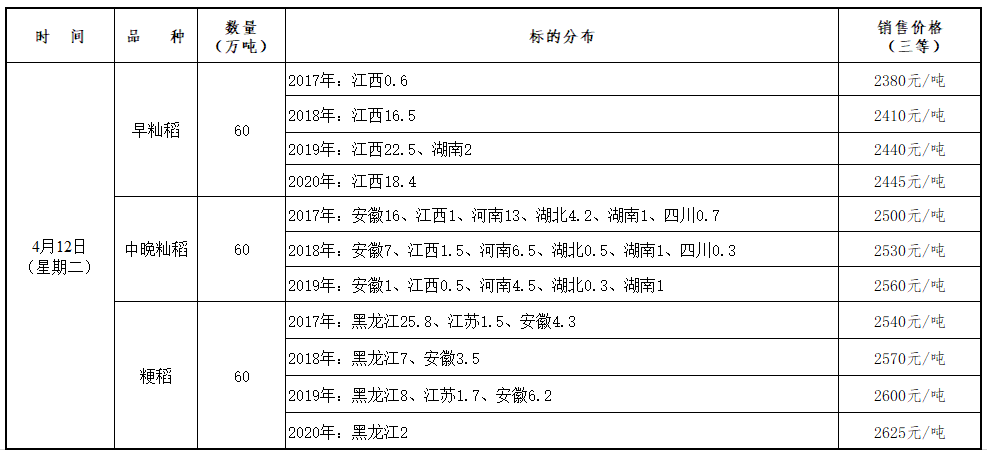 | 时　间 | 品　种 | 数量（万吨） | 标的分布 | 销售价格（三等） |
|---|---|---|---|---|
| 4月12日（星期二） | 早籼稻 | 60 | 2017年：江西0.6 | 2380元/吨 |
| | | | 2018年：江西16.5 | 2410元/吨 |
| | | | 2019年：江西22.5、湖南2 | 2440元/吨 |
| | | | 2020年：江西18.4 | 2445元/吨 |
| | 中晚籼稻 | 60 | 2017年：安徽16、江西1、河南13、湖北4.2、湖南1、四川0.7 | 2500元/吨 |
| | | | 2018年：安徽7、江西1.5、河南6.5、湖北0.5、湖南1、四川0.3 | 2530元/吨 |
| | | | 2019年：安徽1、江西0.5、河南4.5、湖北0.3、湖南1 | 2560元/吨 |
| | 粳稻 | 60 | 2017年：黑龙江25.8、江苏1.5、安徽4.3 | 2540元/吨 |
| | | | 2018年：黑龙江7、安徽3.5 | 2570元/吨 |
| | | | 2019年：黑龙江8、江苏1.7、安徽6.2 | 2600元/吨 |
| | | | 2020年：黑龙江2 | 2625元/吨 |